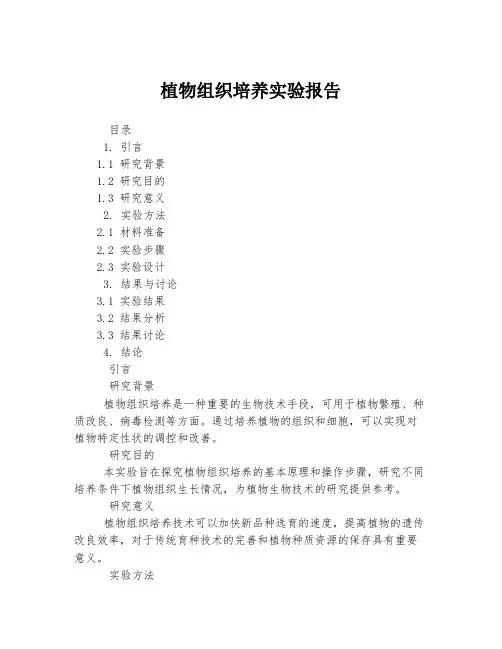 植物组织培养实验报告

目录

1. 引言

1.1 研究背景

1.2 研究目的

1.3 研究意义

2. 实验方法

2.1 材料准备

2.2 实验步骤

2.3 实验设计

3. 结果与讨论

3.1 实验结果

3.2 结果分析

3.3 结果讨论

4. 结论

引言

研究背景

植物组织培养是一种重要的生物技术手段，可用于植物繁殖、种质改良、病毒检测等方面。通过培养植物的组织和细胞，可以实现对植物特定性状的调控和改善。

研究目的

本实验旨在探究植物组织培养的基本原理和操作步骤，研究不同培养条件下植物组织生长情况，为植物生物技术的研究提供参考。

研究意义

植物组织培养技术可以加快新品种选育的速度，提高植物的遗传改良效率，对于传统育种技术的完善和植物种质资源的保存具有重要意义。

实验方法